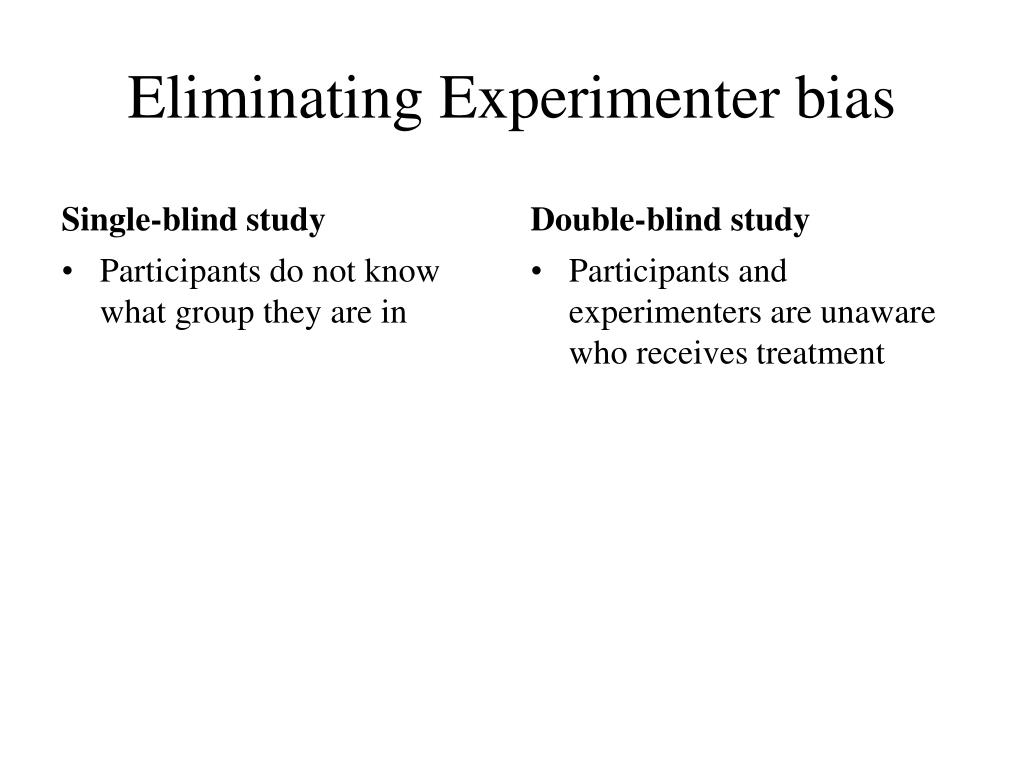 Eliminating Experimenter bias

Single-blind study

• Participants do not know what group they are in

Double-blind study

• Participants and experimenters are unaware who receives treatment